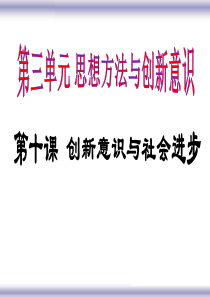 第三单元 思想方法与创新意识

第十课 创新意识与社会进步